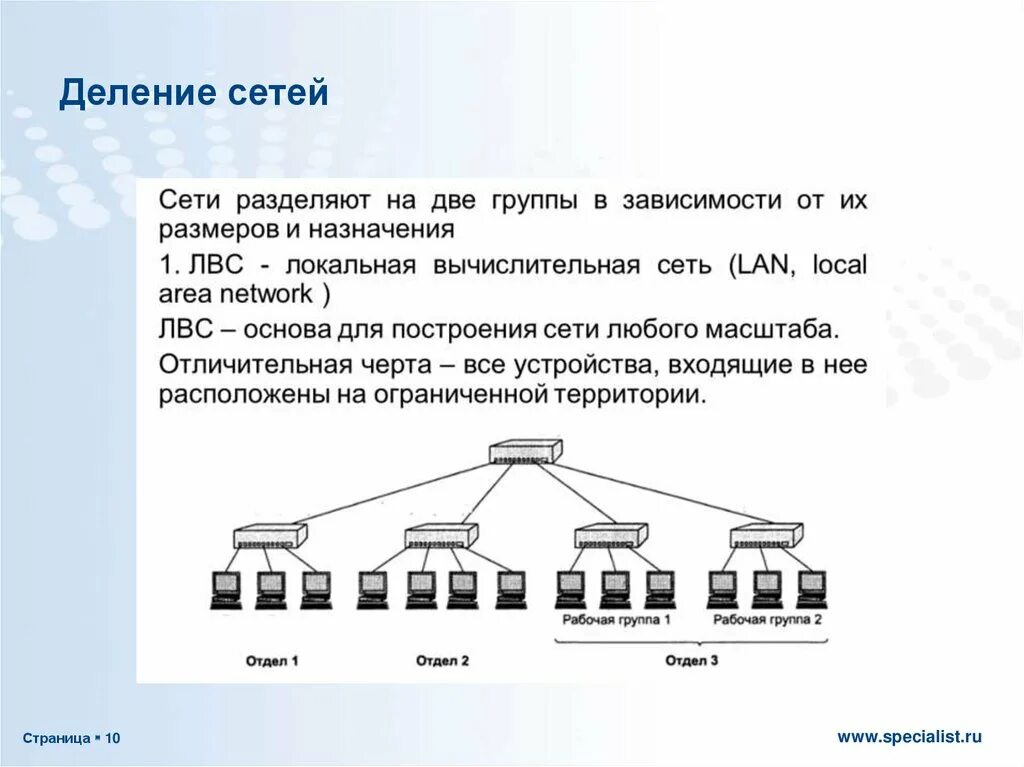 Деление сетей

Сети разделяют на две группы в зависимости от их размеров и назначения

1. ЛВС - локальная вычислительная сеть (LAN, local area network )

ЛВС – основа для построения сети любого масштаба.

Отличительная черта – все устройства, входящие в нее расположены на ограниченной территории.

Рабочая группа 1

Рабочая группа 2

Отдел 1

Отдел 2

Отдел 3

Страница ▪ 10

www.specialist.ru